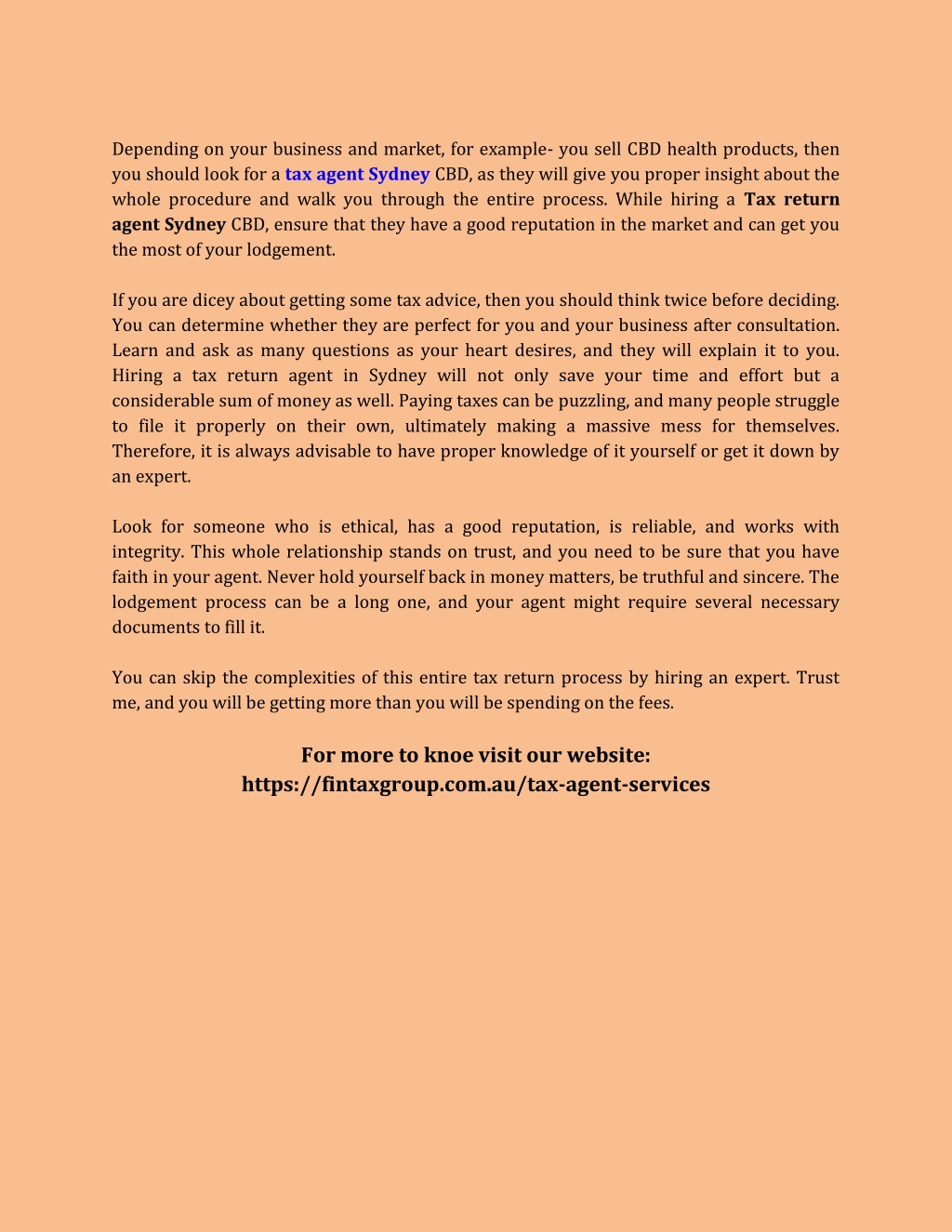 Depending on your business and market, for example- you sell CBD health products, then you should look for a tax agent Sydney CBD, as they will give you proper insight about the whole procedure and walk you through the entire process. While hiring a Tax return agent Sydney CBD, ensure that they have a good reputation in the market and can get you the most of your lodgement.

If you are dicey about getting some tax advice, then you should think twice before deciding. You can determine whether they are perfect for you and your business after consultation. Learn and ask as many questions as your heart desires, and they will explain it to you. Hiring a tax return agent in Sydney will not only save your time and effort but a considerable sum of money as well. Paying taxes can be puzzling, and many people struggle to file it properly on their own, ultimately making a massive mess for themselves. Therefore, it is always advisable to have proper knowledge of it yourself or get it down by an expert.

Look for someone who is ethical, has a good reputation, is reliable, and works with integrity. This whole relationship stands on trust, and you need to be sure that you have faith in your agent. Never hold yourself back in money matters, be truthful and sincere. The lodgement process can be a long one, and your agent might require several necessary documents to fill it.

You can skip the complexities of this entire tax return process by hiring an expert. Trust me, and you will be getting more than you will be spending on the fees.

For more to knoe visit our website:
https://fintaxgroup.com.au/tax-agent-services